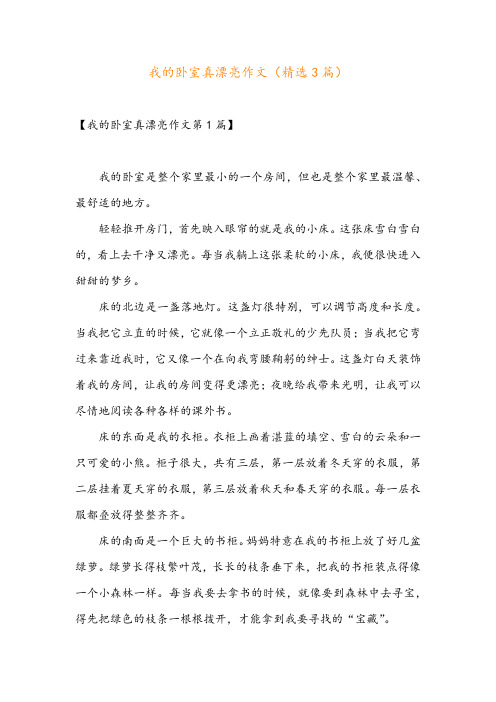 我的卧室真漂亮作文（精选3篇）

【我的卧室真漂亮作文第1篇】

我的卧室是整个家里最小的一个房间，但也是整个家里最温馨、最舒适的地方。

轻轻推开房门，首先映入眼帘的就是我的小床。这张床雪白雪白的，看上去干净又漂亮。每当我躺上这张柔软的小床，我便很快进入甜甜的梦乡。

床的北边是一盏落地灯。这盏灯很特别，可以调节高度和长度。当我把它立直的时候，它就像一个立正敬礼的少先队员；当我把它弯过来靠近我时，它又像一个在向我弯腰鞠躬的绅士。这盏灯白天装饰着我的房间，让我的房间变得更漂亮；夜晚给我带来光明，让我可以尽情地阅读各种各样的课外书。

床的东面是我的衣柜。衣柜上画着湛蓝的填空、雪白的云朵和一只可爱的小熊。柜子很大，共有三层，第一层放着冬天穿的衣服，第二层挂着夏天穿的衣服，第三层放着秋天和春天穿的衣服。每一层衣服都叠放得整整齐齐。

床的南面是一个巨大的书柜。妈妈特意在我的书柜上放了好几盆绿萝。绿萝长得枝繁叶茂，长长的枝条垂下来，把我的书柜装点得像一个小森林一样。每当我要去拿书的时候，就像要到森林中去寻宝，得先把绿色的枝条一根根拨开，才能拿到我要寻找的“宝藏”。